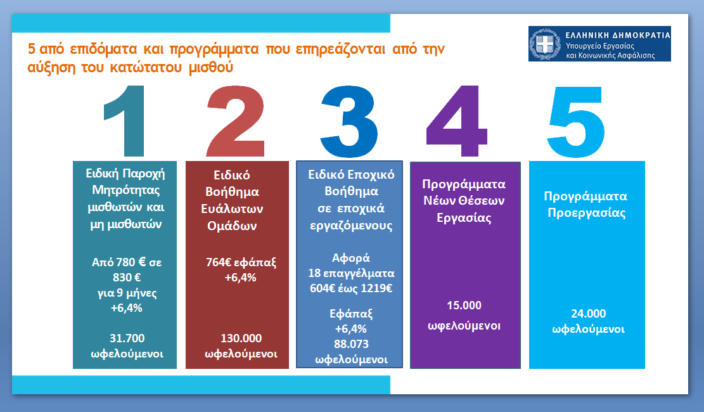 5 από επιδόματα και προγράμματα που επηρεάζονται από την αύξηση του κατώτατου μισθού

ΕΛΛΗΝΙΚΗ ΔΗΜΟΚΡΑΤΙΑ
Υπουργείο Εργασίας και Κοινωνικής Ασφάλισης

1

Ειδική Παροχή Μητρότητας μισθωτών και μη μισθωτών

Από 780 € σε 830 € για 9 μήνες +6,4%

31.700 ωφελούμενοι

2

Ειδικό Βοήθημα Ευάλωτων Ομάδων

764€ εφάπαξ +6,4%

130.000 ωφελούμενοι

3

Ειδικό Εποχικό Βοήθημα σε εποχικά εργαζόμενους

Αφορά 18 επαγγέλματα 604€ έως 1219€

Εφάπαξ +6,4% 88.073 ωφελούμενοι

4

Προγράμματα Νέων Θέσεων Εργασίας

15.000 ωφελούμενοι

5

Προγράμματα Προεργασίας

24.000 ωφελούμενοι